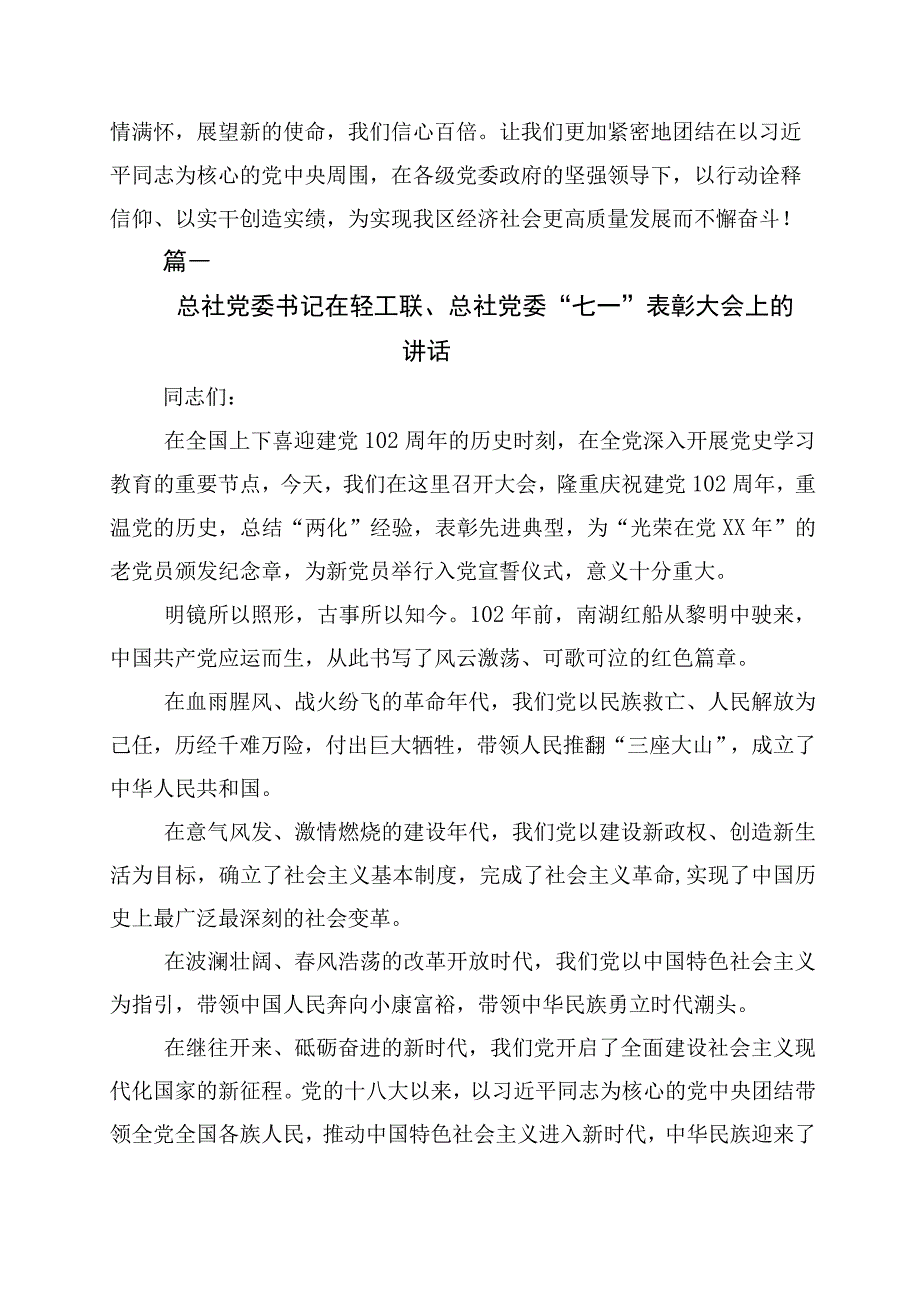 情满怀，展望新的使命，我们信心百倍。让我们更加紧密地团结在以习近平同志为核心的党中央周围，在各级党委政府的坚强领导下，以行动诠释信仰、以实干创造实绩，为实现我区经济社会更高质量发展而不懈奋斗！

篇一

总社党委书记在轻工联、总社党委“七一”表彰大会上的讲话

同志们：

在全国上下喜迎建党102周年的历史时刻，在全党深入开展党史学习教育的重要节点，今天，我们在这里召开大会，隆重庆祝建党102周年，重温党的历史，总结“两化”经验，表彰先进典型，为“光荣在党XX年”的老党员颁发纪念章，为新党员举行入党宣誓仪式，意义十分重大。

明镜所以照形，古事所以知今。102年前，南湖红船从黎明中驶来，中国共产党应运而生，从此书写了风云激荡、可歌可泣的红色篇章。

在血雨腥风、战火纷飞的革命年代，我们党以民族救亡、人民解放为己任，历经千难万险，付出巨大牺牲，带领人民推翻“三座大山”，成立了中华人民共和国。

在意气风发、激情燃烧的建设年代，我们党以建设新政权、创造新生活为目标，确立了社会主义基本制度，完成了社会主义革命,实现了中国历史上最广泛最深刻的社会变革。

在波澜壮阔、春风浩荡的改革开放时代，我们党以中国特色社会主义为指引，带领中国人民奔向小康富裕，带领中华民族勇立时代潮头。

在继往开来、砥砺奋进的新时代，我们党开启了全面建设社会主义现代化国家的新征程。党的十八大以来，以习近平同志为核心的党中央团结带领全党全国各族人民，推动中国特色社会主义进入新时代，中华民族迎来了